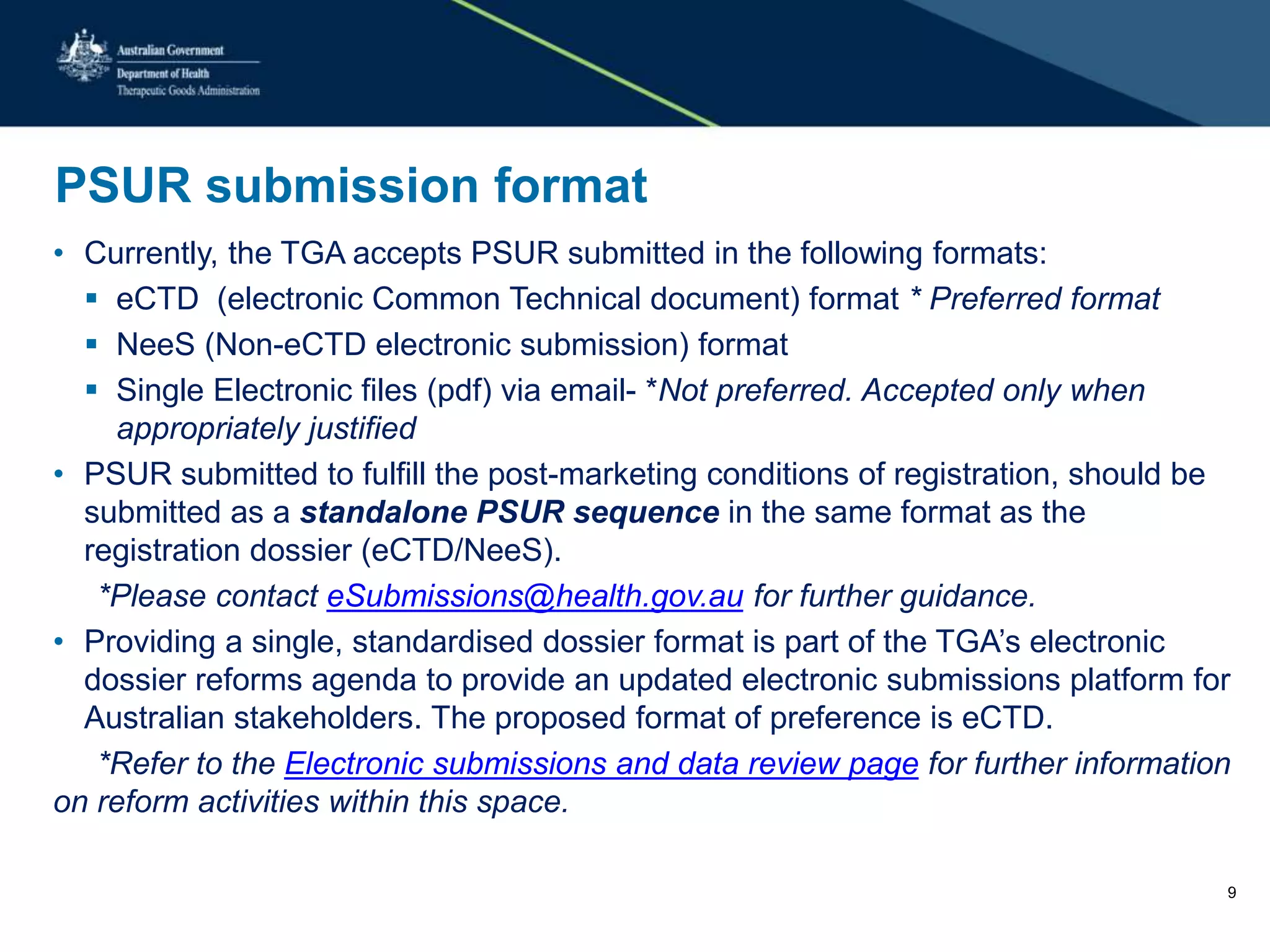 Australian Government
Department of Health
Therapeutic Goods Administration

PSUR submission format

• Currently, the TGA accepts PSUR submitted in the following formats:
▪ eCTD (electronic Common Technical document) format * Preferred format
▪ NeeS (Non-eCTD electronic submission) format
▪ Single Electronic files (pdf) via email- *Not preferred. Accepted only when appropriately justified
• PSUR submitted to fulfill the post-marketing conditions of registration, should be submitted as a standalone PSUR sequence in the same format as the registration dossier (eCTD/NeeS).

*Please contact eSubmissions@health.gov.au for further guidance.

• Providing a single, standardised dossier format is part of the TGA's electronic dossier reforms agenda to provide an updated electronic submissions platform for Australian stakeholders. The proposed format of preference is eCTD.

*Refer to the Electronic submissions and data review page for further information on reform activities within this space.

9